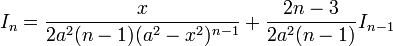 $I_n = \frac{x}{2a^2(n-1)(a^2-x^2)^{n-1}} + \frac{2n-3}{2a^2(n-1)} I_{n-1}$